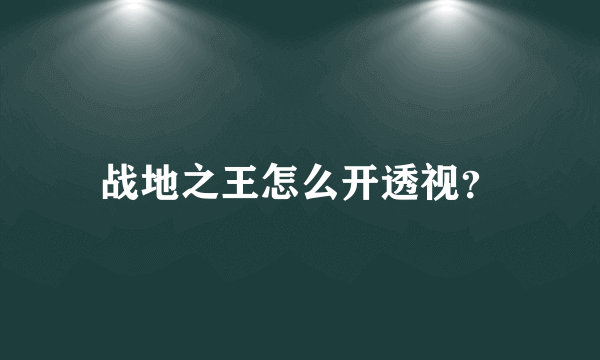 战地之王怎么开透视?